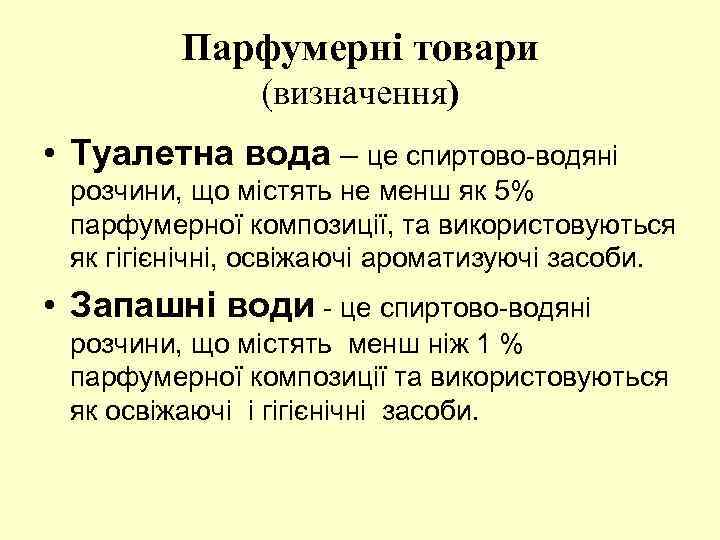 Парфумерні товари
(визначення)

• Туалетна вода – це спиртово-водяні розчини, що містять не менш як 5% парфумерної композиції, та використовуються як гігієнічні, освіжаючі ароматизуючі засоби.

• Запашні води - це спиртово-водяні розчини, що містять менш ніж 1 % парфумерної композиції та використовуються як освіжаючі і гігієнічні засоби.